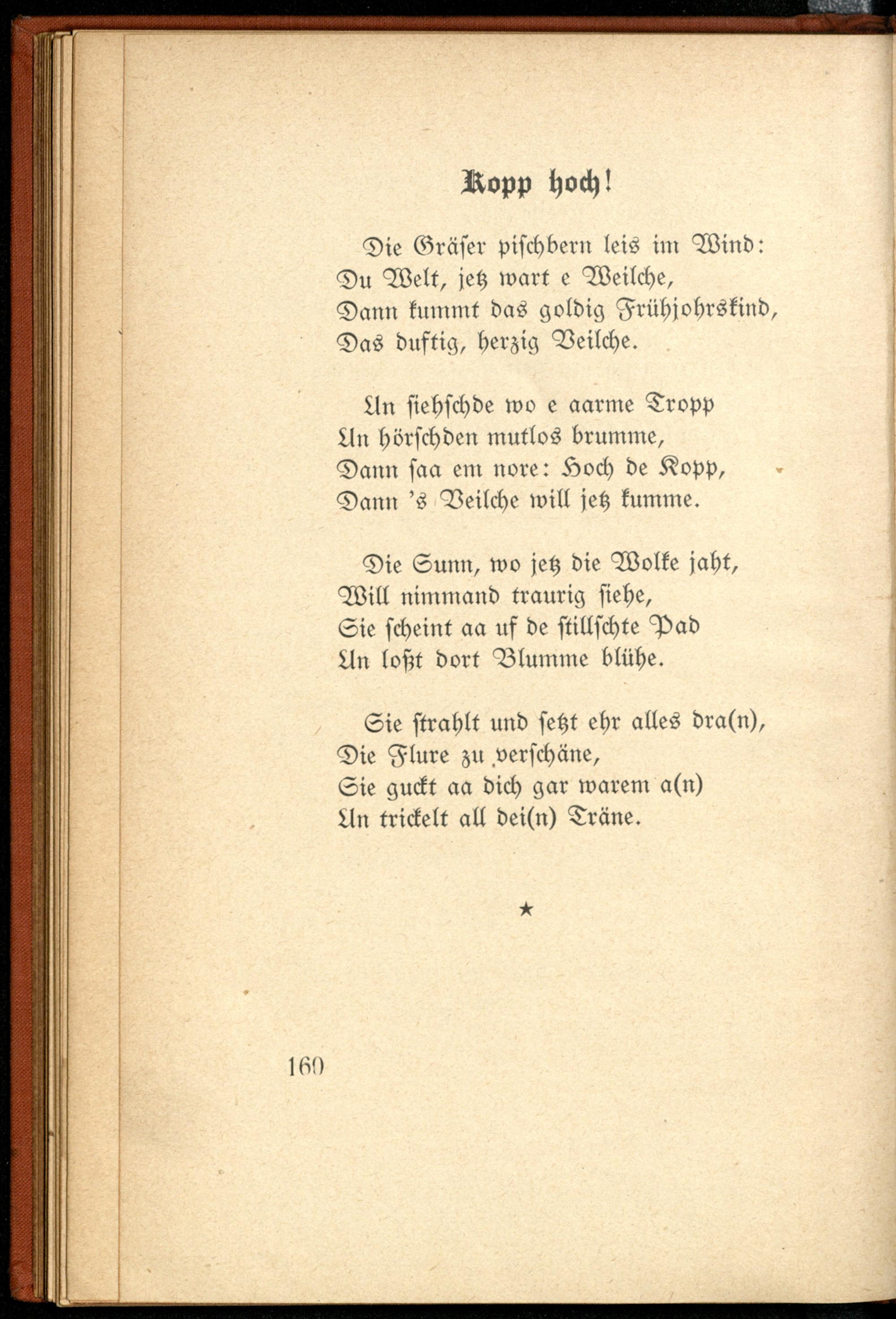 Kopp hoch!

Die Gräser pischbern leis im Wind:
Du Welt, jetz wart e Weilche,
Dann kummt das goldig Frühjohrskind,
Das duftig, herzig Veilche.

Un siehschde wo e aarme Tropp
Un hörschden mutlos brumme,
Dann saa em nore: Hoch de Kopp,
Dann 's Veilche will jetz kumme.

Die Sunn, wo jetz die Wolke jaht,
Will nimmand traurig siehe,
Sie scheint aa uf de stillschte Pad
Un loßt dort Blumme blühe.

Sie strahlt und setzt ehr alles dra(n),
Die Flure zu verschäne,
Sie guckt aa dich gar warem a(n)
Un trickelt all dei(n) Träne.

★

160